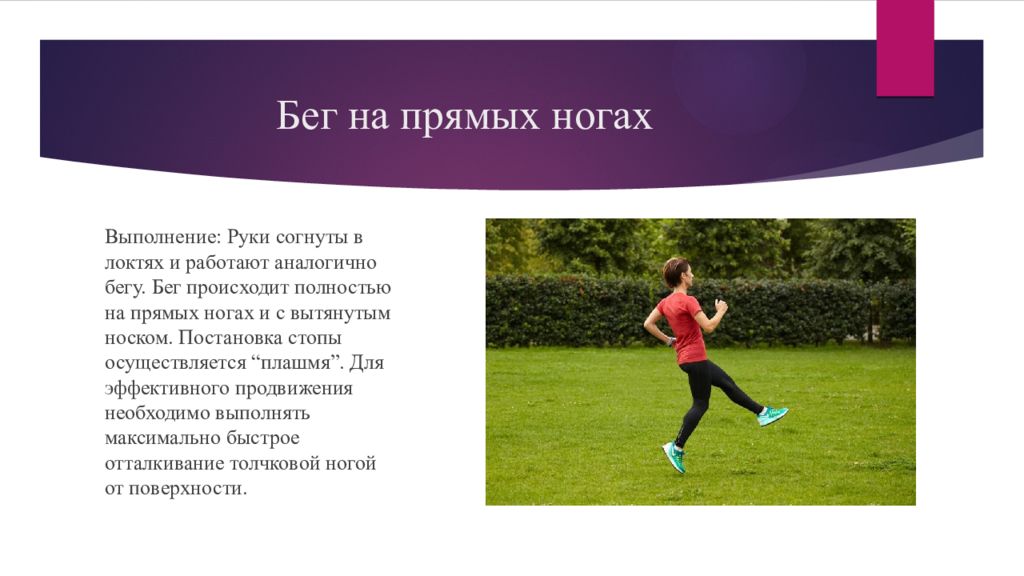 Бег на прямых ногах

Выполнение: Руки согнуты в локтях и работают аналогично бегу. Бег происходит полностью на прямых ногах и с вытянутым носком. Постановка стопы осуществляется “плашмя”. Для эффективного продвижения необходимо выполнять максимально быстрое отталкивание толчковой ногой от поверхности.